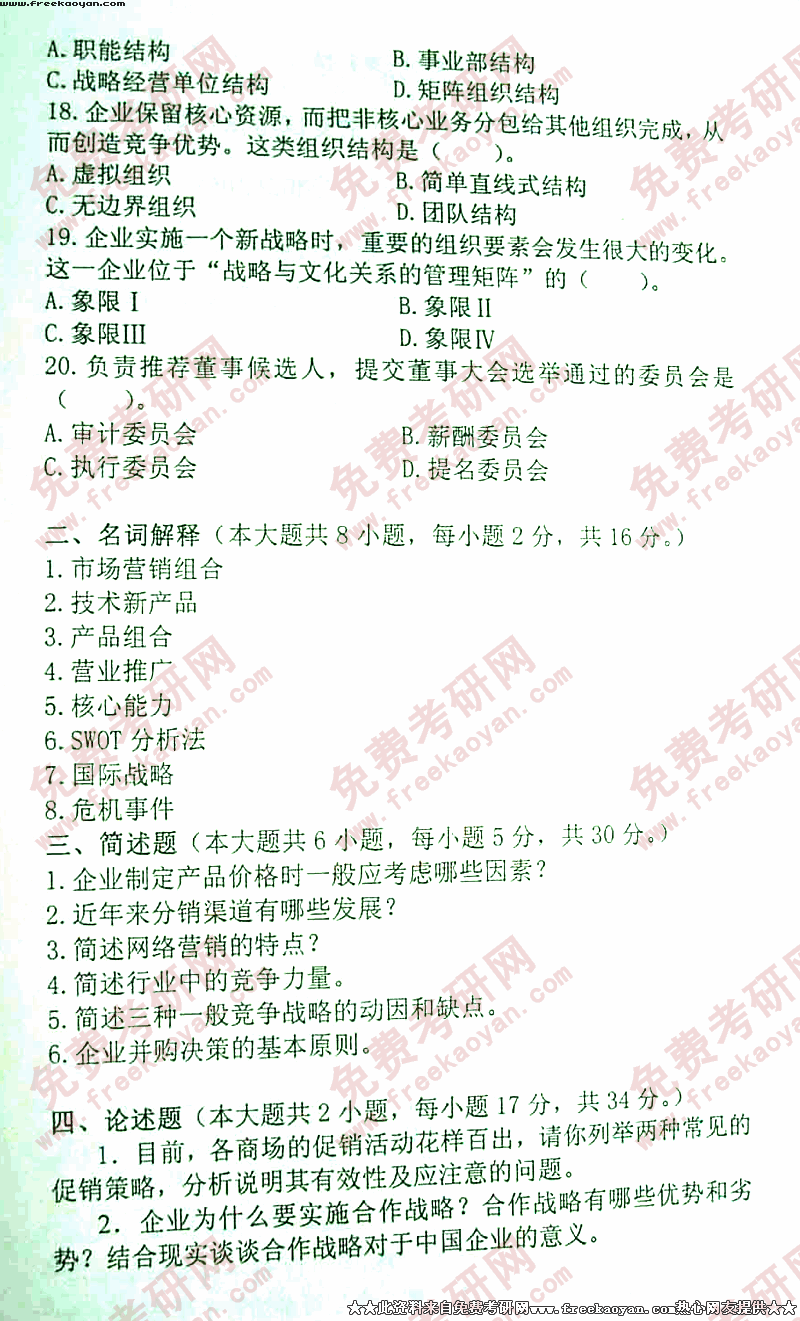 www.freekaoyan.com

A.职能结构 B.事业部结构
C.战略经营单位结构 D.矩阵组织结构

18.企业保留核心资源，而把非核心业务分包给其他组织完成，从而创造竞争优势。这类组织结构是（ ）。
A.虚拟组织 B.简单直线式结构
C.无边界组织 D.团队结构

19.企业实施一个新战略时，重要的组织要素会发生很大的变化。这一企业位于“战略与文化关系的管理矩阵”的（ ）。
A.象限Ⅰ B.象限Ⅱ
C.象限Ⅲ D.象限Ⅳ

20.负责推荐董事候选人，提交董事大会选举通过的委员会是（ ）。
A.审计委员会 B.薪酬委员会
C.执行委员会 D.提名委员会

二、名词解释（本大题共8小题，每小题2分，共16分。）
1.市场营销组合
2.技术新产品
3.产品组合
4.营业推广
5.核心能力
6.SWOT分析法
7.国际战略
8.危机事件

三、简述题（本大题共6小题，每小题5分，共30分。）
1.企业制定产品价格时一般应考虑哪些因素？
2.近年来分销渠道有哪些发展？
3.简述网络营销的特点？
4.简述行业中的竞争力量。
5.简述三种一般竞争战略的动因和缺点。
6.企业并购决策的基本原则。

四、论述题（本大题共2小题，每小题17分，共34分。）
1.目前，各商场的促销活动花样百出，请你列举两种常见的促销策略，分析说明其有效性及应注意的问题。
2.企业为什么要实施合作战略？合作战略有哪些优势和劣势？结合现实谈谈合作战略对于中国企业的意义。

★★此资料来自免费考研网www.freekaoyan.com热心网友提供★★

免费考研网 www.freekaoyan.com